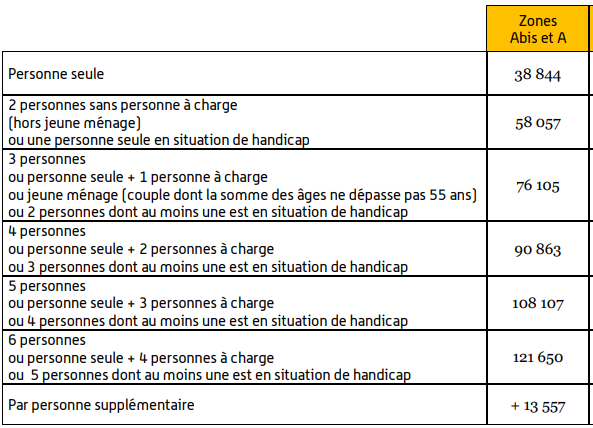 |  | Zones Abis et A |
|---|---|
| Personne seule | 38 844 |
| 2 personnes sans personne à charge (hors jeune ménage) ou une personne seule en situation de handicap | 58 057 |
| 3 personnes ou personne seule + 1 personne à charge ou jeune ménage (couple dont la somme des âges ne dépasse pas 55 ans) ou 2 personnes dont au moins une est en situation de handicap | 76 105 |
| 4 personnes ou personne seule + 2 personnes à charge ou 3 personnes dont au moins une est en situation de handicap | 90 863 |
| 5 personnes ou personne seule + 3 personnes à charge ou 4 personnes dont au moins une est en situation de handicap | 108 107 |
| 6 personnes ou personne seule + 4 personnes à charge ou 5 personnes dont au moins une est en situation de handicap | 121 650 |
| Par personne supplémentaire | + 13 557 |